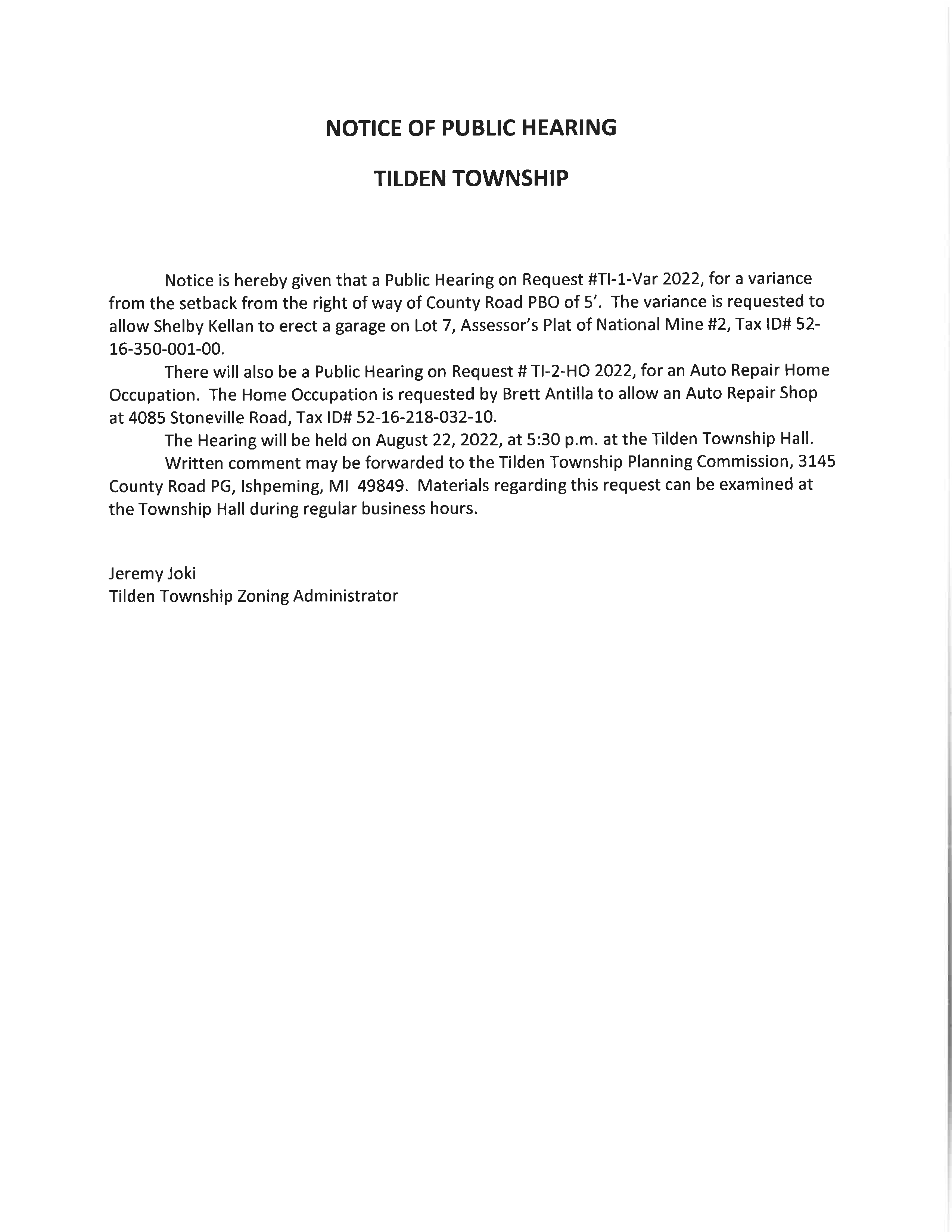 NOTICE OF PUBLIC HEARING

TILDEN TOWNSHIP

Notice is hereby given that a Public Hearing on Request #TI-1-Var 2022, for a variance from the setback from the right of way of County Road PBO of 5'. The variance is requested to allow Shelby Kellan to erect a garage on Lot 7, Assessor's Plat of National Mine #2, Tax ID# 52-16-350-001-00.

There will also be a Public Hearing on Request # TI-2-HO 2022, for an Auto Repair Home Occupation. The Home Occupation is requested by Brett Antilla to allow an Auto Repair Shop at 4085 Stoneville Road, Tax ID# 52-16-218-032-10.

The Hearing will be held on August 22, 2022, at 5:30 p.m. at the Tilden Township Hall.

Written comment may be forwarded to the Tilden Township Planning Commission, 3145 County Road PG, Ishpeming, MI 49849. Materials regarding this request can be examined at the Township Hall during regular business hours.

Jeremy Joki
Tilden Township Zoning Administrator